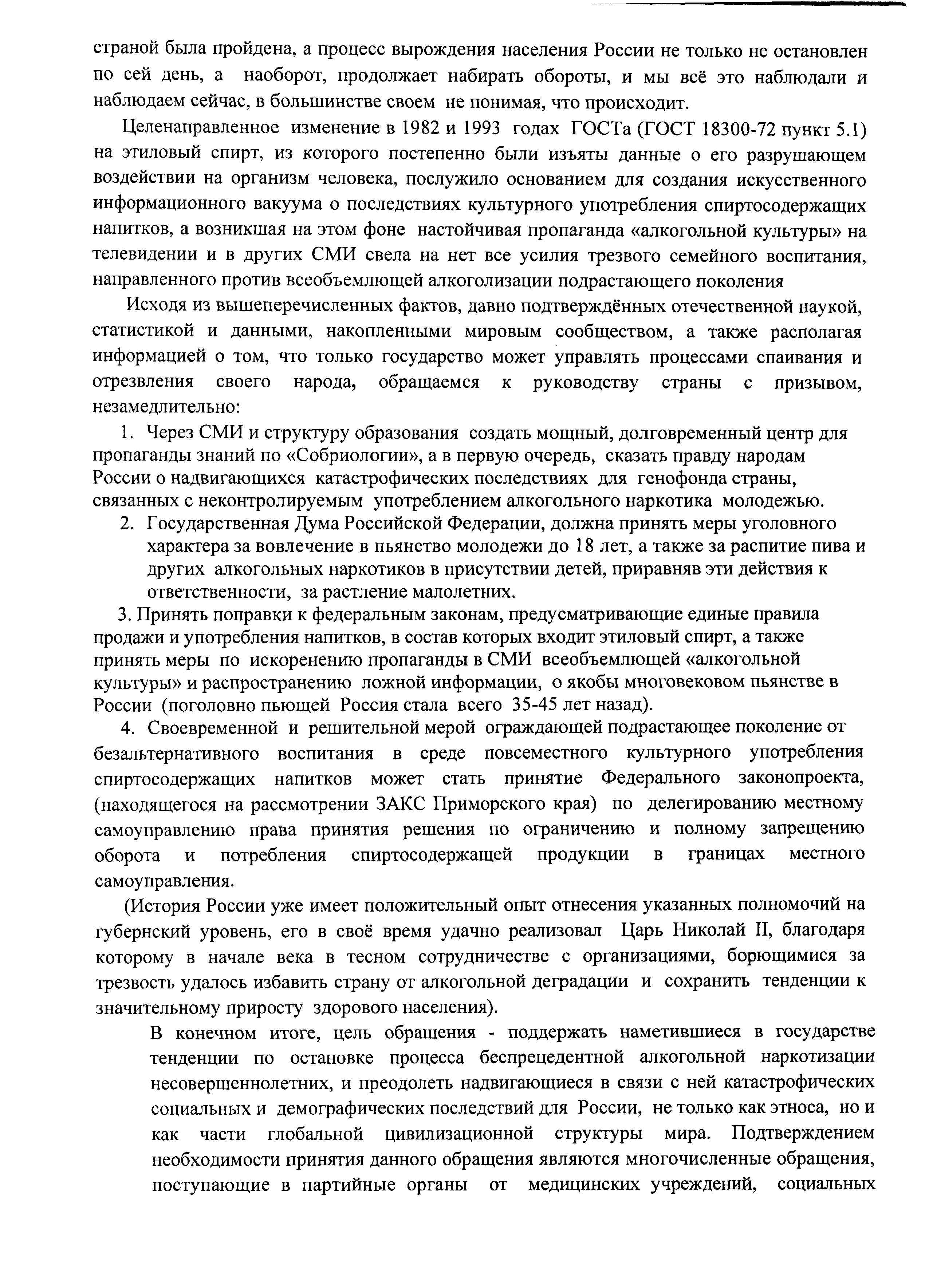 страной была пройдена, а процесс вырождения населения России не только не остановлен по сей день, а наоборот, продолжает набирать обороты, и мы всё это наблюдали и наблюдаем сейчас, в большинстве своем не понимая, что происходит.

Целенаправленное изменение в 1982 и 1993 годах ГОСТа (ГОСТ 18300-72 пункт 5.1) на этиловый спирт, из которого постепенно были изъяты данные о его разрушающем воздействии на организм человека, послужило основанием для создания искусственного информационного вакуума о последствиях культурного употребления спиртосодержащих напитков, а возникшая на этом фоне настойчивая пропаганда «алкогольной культуры» на телевидении и в других СМИ свела на нет все усилия трезвого семейного воспитания, направленного против всеобъемлющей алкоголизации подрастающего поколения

Исходя из вышеперечисленных фактов, давно подтверждённых отечественной наукой, статистикой и данными, накопленными мировым сообществом, а также располагая информацией о том, что только государство может управлять процессами спаивания и отрезвления своего народа, обращаемся к руководству страны с призывом, незамедлительно:

1. Через СМИ и структуру образования создать мощный, долговременный центр для пропаганды знаний по «Собриологии», а в первую очередь, сказать правду народам России о надвигающихся катастрофических последствиях для генофонда страны, связанных с неконтролируемым употреблением алкогольного наркотика молодежью.
2. Государственная Дума Российской Федерации, должна принять меры уголовного характера за вовлечение в пьянство молодежи до 18 лет, а также за распитие пива и других алкогольных наркотиков в присутствии детей, приравняв эти действия к ответственности, за растление малолетних.
3. Принять поправки к федеральным законам, предусматривающие единые правила продажи и употребления напитков, в состав которых входит этиловый спирт, а также принять меры по искоренению пропаганды в СМИ всеобъемлющей «алкогольной культуры» и распространению ложной информации, о якобы многовековом пьянстве в России (поголовно пьющей Россия стала всего 35-45 лет назад).
4. Своевременной и решительной мерой ограждающей подрастающее поколение от безальтернативного воспитания в среде повсеместного культурного употребления спиртосодержащих напитков может стать принятие Федерального законопроекта, (находящегося на рассмотрении ЗАКС Приморского края) по делегированию местному самоуправлению права принятия решения по ограничению и полному запрещению оборота и потребления спиртосодержащей продукции в границах местного самоуправления.

(История России уже имеет положительный опыт отнесения указанных полномочий на губернский уровень, его в своё время удачно реализовал Царь Николай II, благодаря которому в начале века в тесном сотрудничестве с организациями, борющимися за трезвость удалось избавить страну от алкогольной деградации и сохранить тенденции к значительному приросту здорового населения).

В конечном итоге, цель обращения - поддержать наметившиеся в государстве тенденции по остановке процесса беспрецедентной алкогольной наркотизации несовершеннолетних, и преодолеть надвигающиеся в связи с ней катастрофических социальных и демографических последствий для России, не только как этноса, но и как части глобальной цивилизационной структуры мира. Подтверждением необходимости принятия данного обращения являются многочисленные обращения, поступающие в партийные органы от медицинских учреждений, социальных